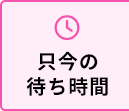 只今の
待ち時間